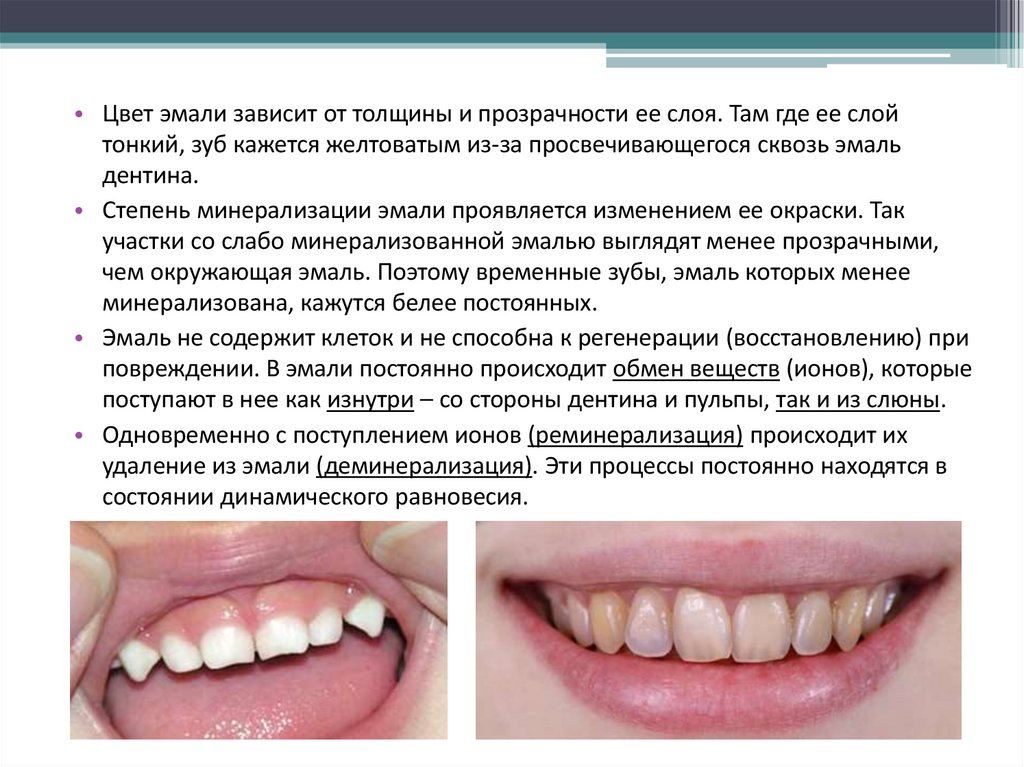 • Цвет эмали зависит от толщины и прозрачности ее слоя. Там где ее слой тонкий, зуб кажется желтоватым из-за просвечивающегося сквозь эмаль дентина.

• Степень минерализации эмали проявляется изменением ее окраски. Так участки со слабо минерализованной эмалью выглядят менее прозрачными, чем окружающая эмаль. Поэтому временные зубы, эмаль которых менее минерализована, кажутся белее постоянных.

• Эмаль не содержит клеток и не способна к регенерации (восстановлению) при повреждении. В эмали постоянно происходит обмен веществ (ионов), которые поступают в нее как изнутри – со стороны дентина и пульпы, так и из слюны.

• Одновременно с поступлением ионов (реминерализация) происходит их удаление из эмали (деминерализация). Эти процессы постоянно находятся в состоянии динамического равновесия.